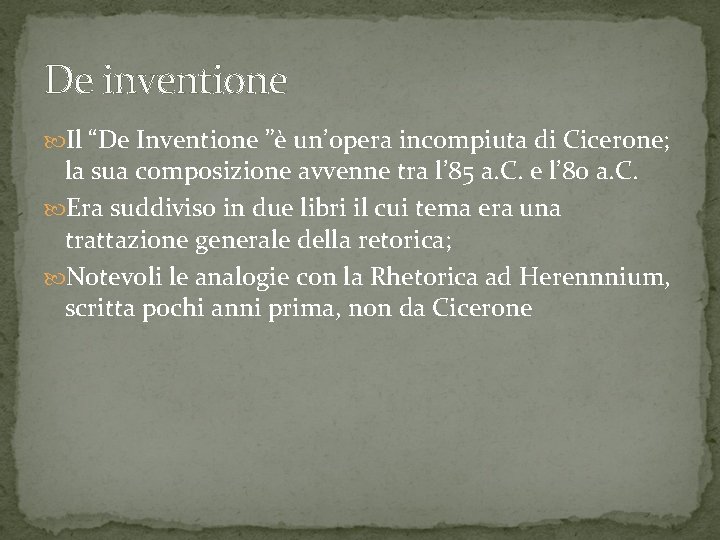 De inventione

Il “De Inventione ”è un’opera incompiuta di Cicerone; la sua composizione avvenne tra l’85 a.C. e l’80 a.C.

Era suddiviso in due libri il cui tema era una trattazione generale della retorica;

Notevoli le analogie con la Rhetorica ad Herennnium, scritta pochi anni prima, non da Cicerone